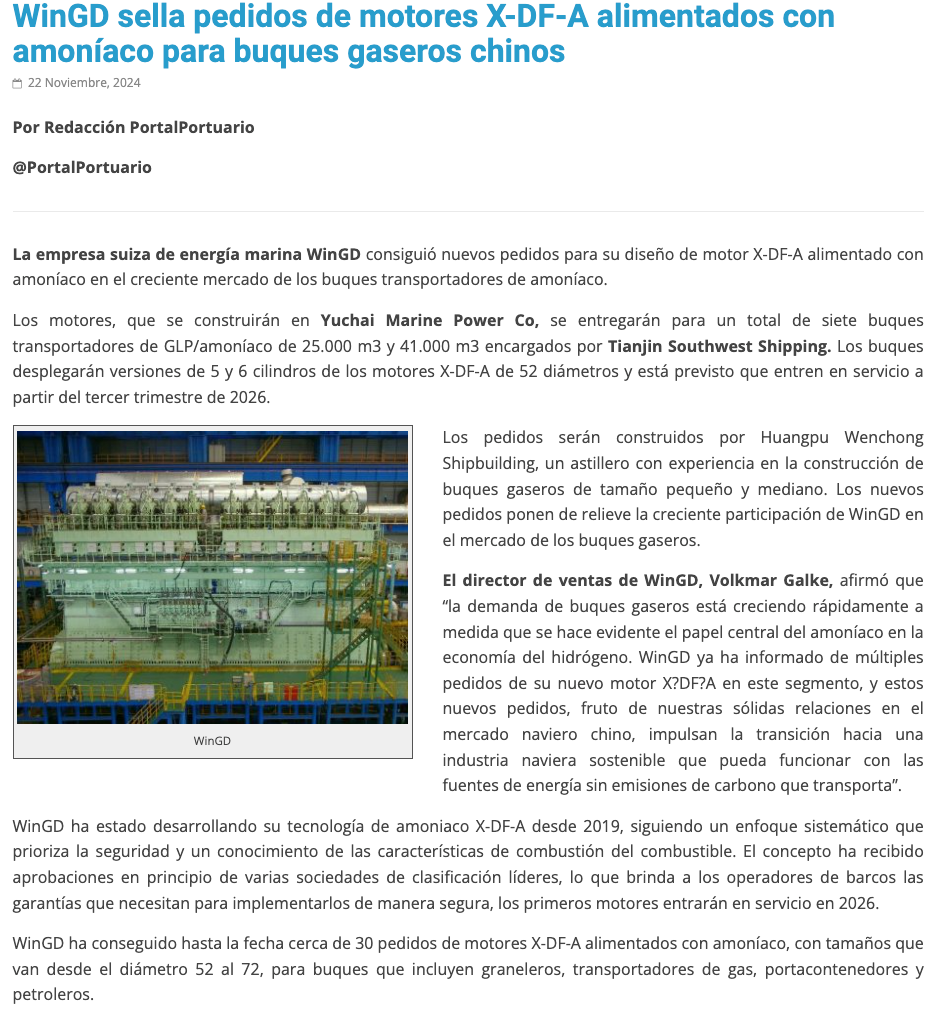 WinGD sella pedidos de motores X-DF-A alimentados con amoníaco para buques gaseros chinos

22 Noviembre, 2024

Por Redacción PortalPortuario

@PortalPortuario

La empresa suiza de energía marina WinGD consiguió nuevos pedidos para su diseño de motor X-DF-A alimentado con amoníaco en el creciente mercado de los buques transportadores de amoníaco.

Los motores, que se construirán en Yuchai Marine Power Co, se entregarán para un total de siete buques transportadores de GLP/amoníaco de 25.000 m3 y 41.000 m3 encargados por Tianjin Southwest Shipping. Los buques desplegarán versiones de 5 y 6 cilindros de los motores X-DF-A de 52 diámetros y está previsto que entren en servicio a partir del tercer trimestre de 2026.

WinGD

Los pedidos serán construidos por Huangpu Wenchong Shipbuilding, un astillero con experiencia en la construcción de buques gaseros de tamaño pequeño y mediano. Los nuevos pedidos ponen de relieve la creciente participación de WinGD en el mercado de los buques gaseros.

El director de ventas de WinGD, Volkmar Galke, afirmó que “la demanda de buques gaseros está creciendo rápidamente a medida que se hace evidente el papel central del amoníaco en la economía del hidrógeno. WinGD ya ha informado de múltiples pedidos de su nuevo motor X?DF?A en este segmento, y estos nuevos pedidos, fruto de nuestras sólidas relaciones en el mercado naviero chino, impulsan la transición hacia una industria naviera sostenible que pueda funcionar con las fuentes de energía sin emisiones de carbono que transporta”.

WinGD ha estado desarrollando su tecnología de amoniaco X-DF-A desde 2019, siguiendo un enfoque sistemático que prioriza la seguridad y un conocimiento de las características de combustión del combustible. El concepto ha recibido aprobaciones en principio de varias sociedades de clasificación líderes, lo que brinda a los operadores de barcos las garantías que necesitan para implementarlos de manera segura, los primeros motores entrarán en servicio en 2026.

WinGD ha conseguido hasta la fecha cerca de 30 pedidos de motores X-DF-A alimentados con amoníaco, con tamaños que van desde el diámetro 52 al 72, para buques que incluyen graneleros, transportadores de gas, portacontenedores y petroleros.